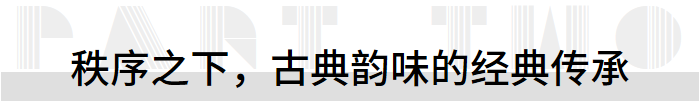 PART TWO

秩序之下，古典韵味的经典传承